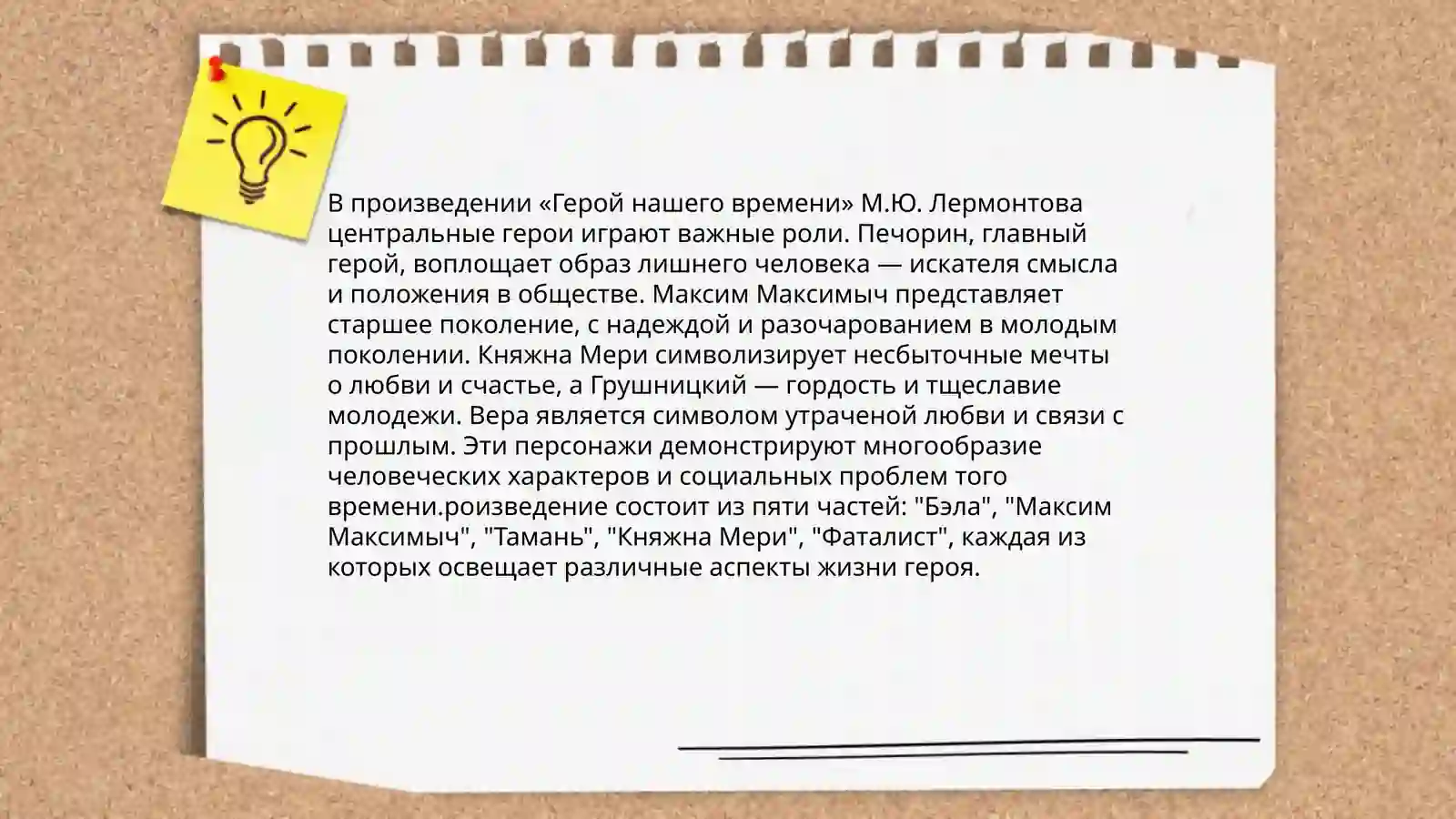 В произведении «Герой нашего времени» М.Ю. Лермонтова центральные герои играют важные роли. Печорин, главный герой, воплощает образ лишнего человека — искателя смысла и положения в обществе. Максим Максимыч представляет старшее поколение, с надеждой и разочарованием в молодым поколении. Княжна Мери символизирует несбыточные мечты о любви и счастье, а Грушницкий — гордость и тщеславие молодежи. Вера является символом утраченой любви и связи с прошлым. Эти персонажи демонстрируют многообразие человеческих характеров и социальных проблем того времени.роизведение состоит из пяти частей: "Бэла", "Максим Максимыч", "Тамань", "Княжна Мери", "Фаталист", каждая из которых освещает различные аспекты жизни героя.